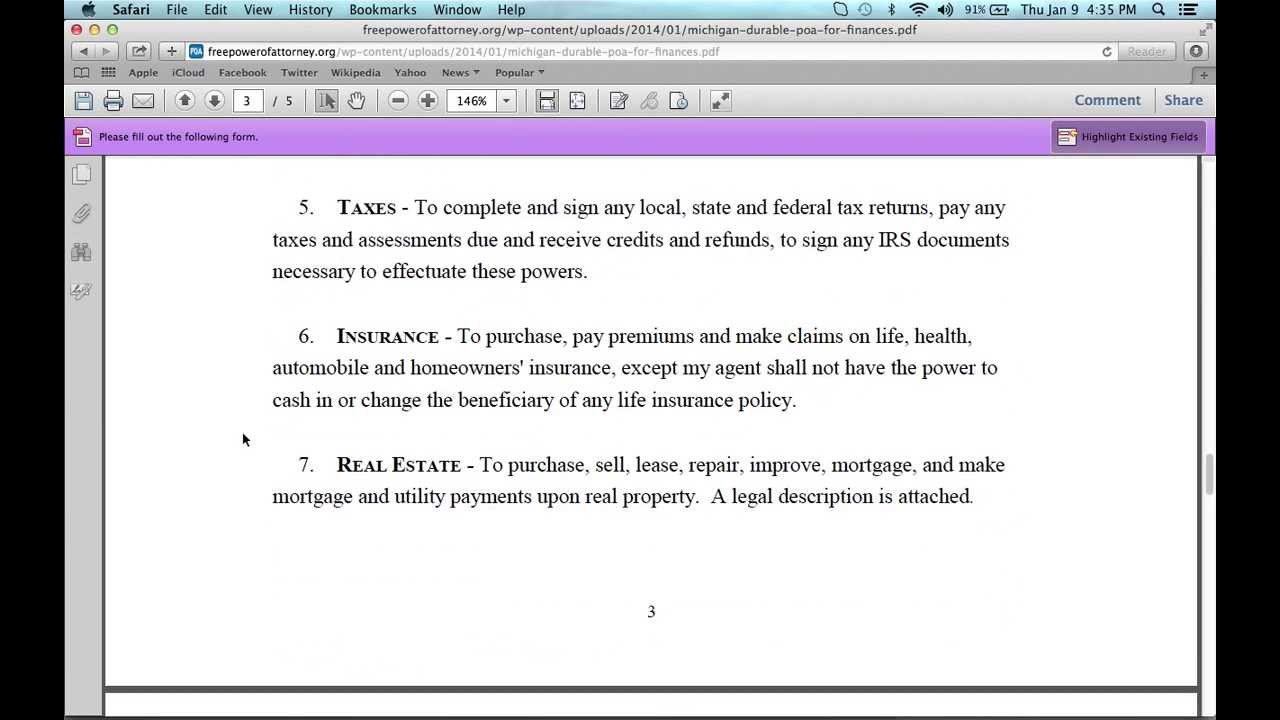 Safari File Edit View History Bookmarks Window Help

91% Thu Jan 9 4:35 PM

freepowerofattorney.org/wp-content/uploads/2014/01/michigan-durable-poa-for-finances.pdf

freepowerofattorney.org/wp-content/uploads/2014/01/michigan-durable-poa-for-finances.pdf

Reader

Apple iCloud Facebook Twitter Wikipedia Yahoo News Popular

3 / 5 146%

Comment Share

Please fill out the following form.

Highlight Existing Fields

5. TAXES - To complete and sign any local, state and federal tax returns, pay any taxes and assessments due and receive credits and refunds, to sign any IRS documents necessary to effectuate these powers.

6. INSURANCE - To purchase, pay premiums and make claims on life, health, automobile and homeowners' insurance, except my agent shall not have the power to cash in or change the beneficiary of any life insurance policy.

7. REAL ESTATE - To purchase, sell, lease, repair, improve, mortgage, and make mortgage and utility payments upon real property. A legal description is attached.

3